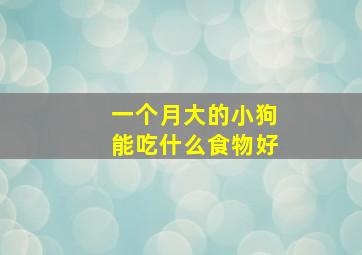 一个月大的小狗
能吃什么食物好